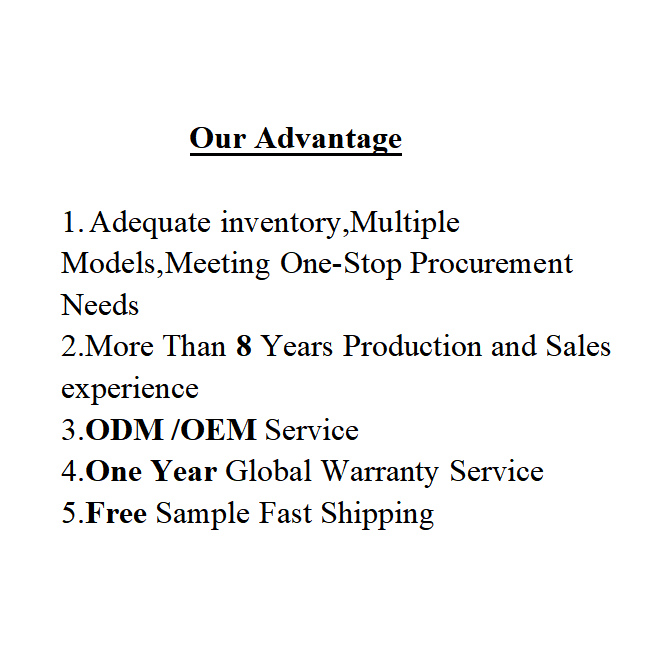 Our Advantage

1. Adequate inventory,Multiple Models,Meeting One-Stop Procurement Needs
2.More Than 8 Years Production and Sales experience
3.ODM /OEM Service
4.One Year Global Warranty Service
5.Free Sample Fast Shipping